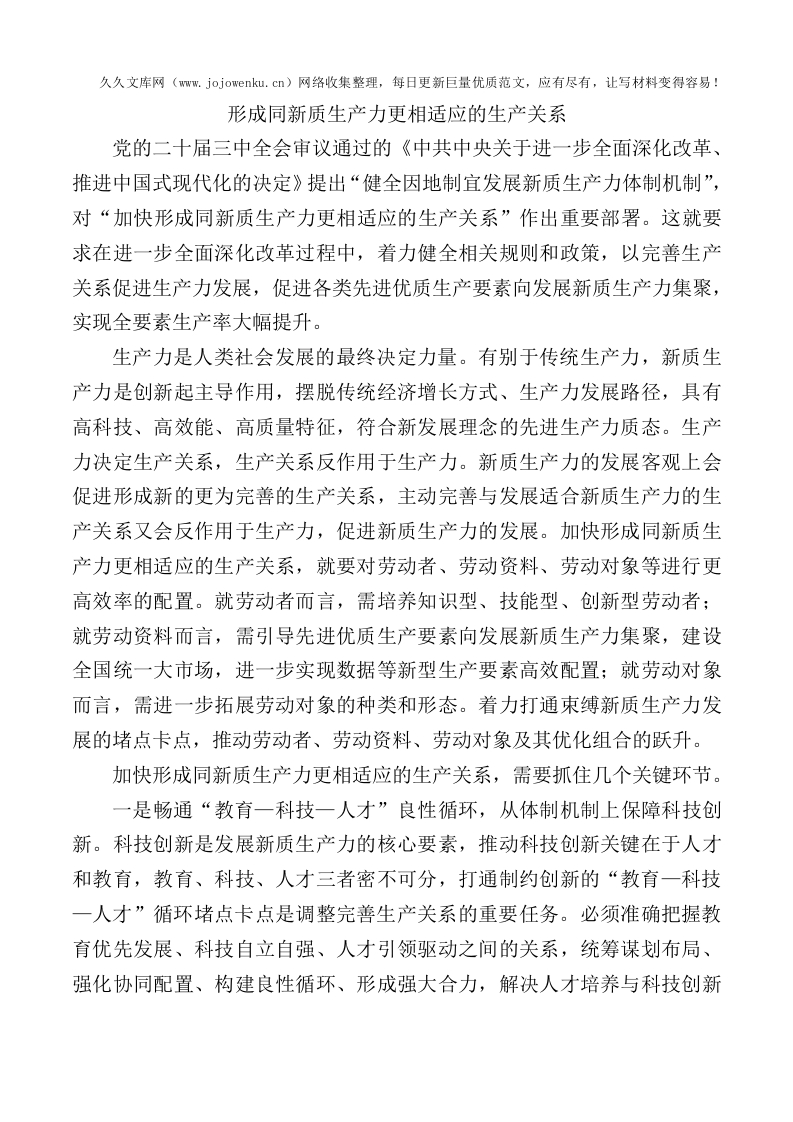 久久文库网（www.jojowenku.cn）网络收集整理，每日更新巨量优质范文，应有尽有，让写材料变得容易！

形成同新质生产力更相适应的生产关系

党的二十届三中全会审议通过的《中共中央关于进一步全面深化改革、推进中国式现代化的决定》提出“健全因地制宜发展新质生产力体制机制”，对“加快形成同新质生产力更相适应的生产关系”作出重要部署。这就要求在进一步全面深化改革过程中，着力健全相关规则和政策，以完善生产关系促进生产力发展，促进各类先进优质生产要素向发展新质生产力集聚，实现全要素生产率大幅提升。

生产力是人类社会发展的最终决定力量。有别于传统生产力，新质生产力是创新起主导作用，摆脱传统经济增长方式、生产力发展路径，具有高科技、高效能、高质量特征，符合新发展理念的先进生产力质态。生产力决定生产关系，生产关系反作用于生产力。新质生产力的发展客观上会促进形成新的更为完善的生产关系，主动完善与发展适合新质生产力的生产关系又会反作用于生产力，促进新质生产力的发展。加快形成同新质生产力更相适应的生产关系，就要对劳动者、劳动资料、劳动对象等进行更高效率的配置。就劳动者而言，需培养知识型、技能型、创新型劳动者；就劳动资料而言，需引导先进优质生产要素向发展新质生产力集聚，建设全国统一大市场，进一步实现数据等新型生产要素高效配置；就劳动对象而言，需进一步拓展劳动对象的种类和形态。着力打通束缚新质生产力发展的堵点卡点，推动劳动者、劳动资料、劳动对象及其优化组合的跃升。

加快形成同新质生产力更相适应的生产关系，需要抓住几个关键环节。

一是畅通“教育—科技—人才”良性循环，从体制机制上保障科技创新。科技创新是发展新质生产力的核心要素，推动科技创新关键在于人才和教育，教育、科技、人才三者密不可分，打通制约创新的“教育—科技—人才”循环堵点卡点是调整完善生产关系的重要任务。必须准确把握教育优先发展、科技自立自强、人才引领驱动之间的关系，统筹谋划布局、强化协同配置、构建良性循环、形成强大合力，解决人才培养与科技创新